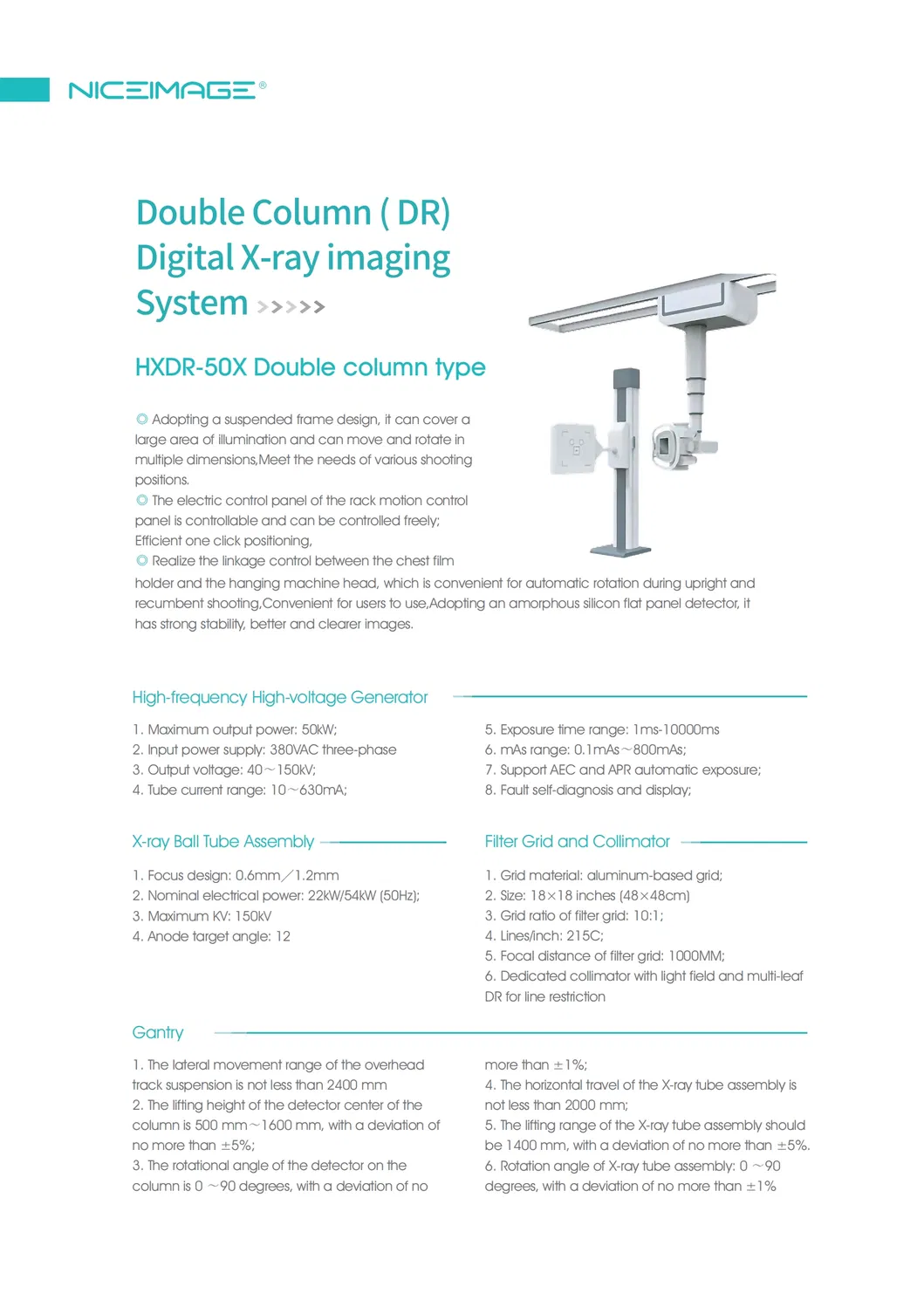 NICEIMAGE®

Double Column ( DR)
Digital X-ray imaging
System >>>>>

HXDR-50X Double column type

◎ Adopting a suspended frame design, it can cover a large area of illumination and can move and rotate in multiple dimensions,Meet the needs of various shooting positions.
◎ The electric control panel of the rack motion control panel is controllable and can be controlled freely;
Efficient one click positioning,
◎ Realize the linkage control between the chest film holder and the hanging machine head, which is convenient for automatic rotation during upright and recumbent shooting,Convenient for users to use,Adopting an amorphous silicon flat panel detector, it has strong stability, better and clearer images.

High-frequency High-voltage Generator

1. Maximum output power: 50kW;
2. Input power supply: 380VAC three-phase
3. Output voltage: 40～150kV;
4. Tube current range: 10～630mA;

5. Exposure time range: 1ms-10000ms
6. mAs range: 0.1mAs～800mAs;
7. Support AEC and APR automatic exposure;
8. Fault self-diagnosis and display;

X-ray Ball Tube Assembly

1. Focus design: 0.6mm／1.2mm
2. Nominal electrical power: 22kW/54kW (50Hz);
3. Maximum KV: 150kV
4. Anode target angle: 12

Filter Grid and Collimator

1. Grid material: aluminum-based grid;
2. Size: 18×18 inches (48×48cm)
3. Grid ratio of filter grid: 10:1;
4. Lines/inch: 215C;
5. Focal distance of filter grid: 1000MM;
6. Dedicated collimator with light field and multi-leaf DR for line restriction

Gantry

1. The lateral movement range of the overhead track suspension is not less than 2400 mm
2. The lifting height of the detector center of the column is 500 mm～1600 mm, with a deviation of no more than ±5%;
3. The rotational angle of the detector on the column is 0 ～90 degrees, with a deviation of no more than ±1%;
4. The horizontal travel of the X-ray tube assembly is not less than 2000 mm;
5. The lifting range of the X-ray tube assembly should be 1400 mm, with a deviation of no more than ±5%.
6. Rotation angle of X-ray tube assembly: 0 ～90 degrees, with a deviation of no more than ±1%